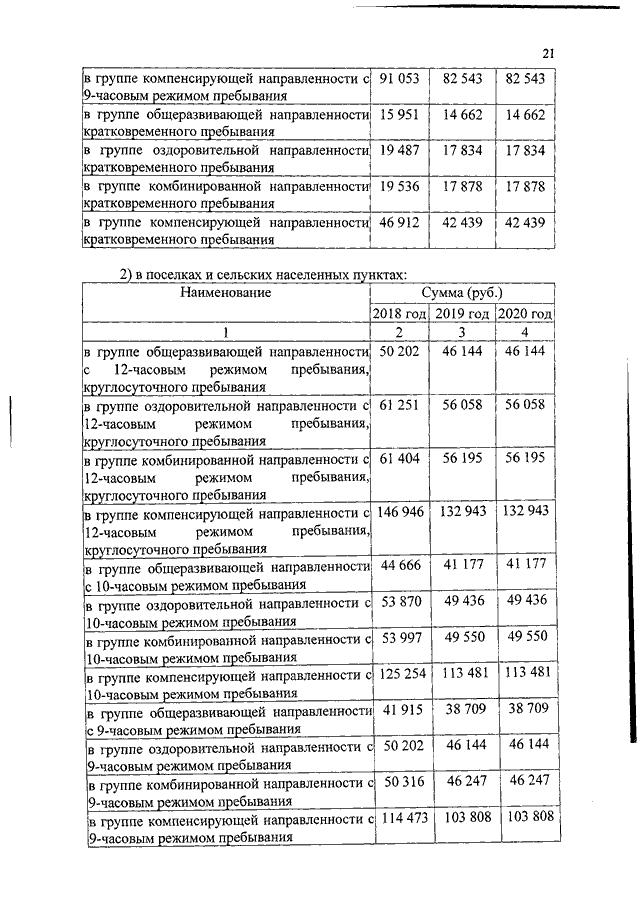 21

| | | | |
|---|---|---|---|
| в группе компенсирующей направленности с 9-часовым режимом пребывания | 91 053 | 82 543 | 82 543 |
| в группе общеразвивающей направленности кратковременного пребывания | 15 951 | 14 662 | 14 662 |
| в группе оздоровительной направленности кратковременного пребывания | 19 487 | 17 834 | 17 834 |
| в группе комбинированной направленности кратковременного пребывания | 19 536 | 17 878 | 17 878 |
| в группе компенсирующей направленности кратковременного пребывания | 46 912 | 42 439 | 42 439 |

2) в поселках и сельских населенных пунктах:

| Наименование | Сумма (руб.) | | |
|---|---|---|---|
| | 2018 год | 2019 год | 2020 год |
| 1 | 2 | 3 | 4 |
| в группе общеразвивающей направленности с 12-часовым режимом пребывания, круглосуточного пребывания | 50 202 | 46 144 | 46 144 |
| в группе оздоровительной направленности с 12-часовым режимом пребывания, круглосуточного пребывания | 61 251 | 56 058 | 56 058 |
| в группе комбинированной направленности с 12-часовым режимом пребывания, круглосуточного пребывания | 61 404 | 56 195 | 56 195 |
| в группе компенсирующей направленности с 12-часовым режимом пребывания, круглосуточного пребывания | 146 946 | 132 943 | 132 943 |
| в группе общеразвивающей направленности с 10-часовым режимом пребывания | 44 666 | 41 177 | 41 177 |
| в группе оздоровительной направленности с 10-часовым режимом пребывания | 53 870 | 49 436 | 49 436 |
| в группе комбинированной направленности с 10-часовым режимом пребывания | 53 997 | 49 550 | 49 550 |
| в группе компенсирующей направленности с 10-часовым режимом пребывания | 125 254 | 113 481 | 113 481 |
| в группе общеразвивающей направленности с 9-часовым режимом пребывания | 41 915 | 38 709 | 38 709 |
| в группе оздоровительной направленности с 9-часовым режимом пребывания | 50 202 | 46 144 | 46 144 |
| в группе комбинированной направленности с 9-часовым режимом пребывания | 50 316 | 46 247 | 46 247 |
| в группе компенсирующей направленности с 9-часовым режимом пребывания | 114 473 | 103 808 | 103 808 |